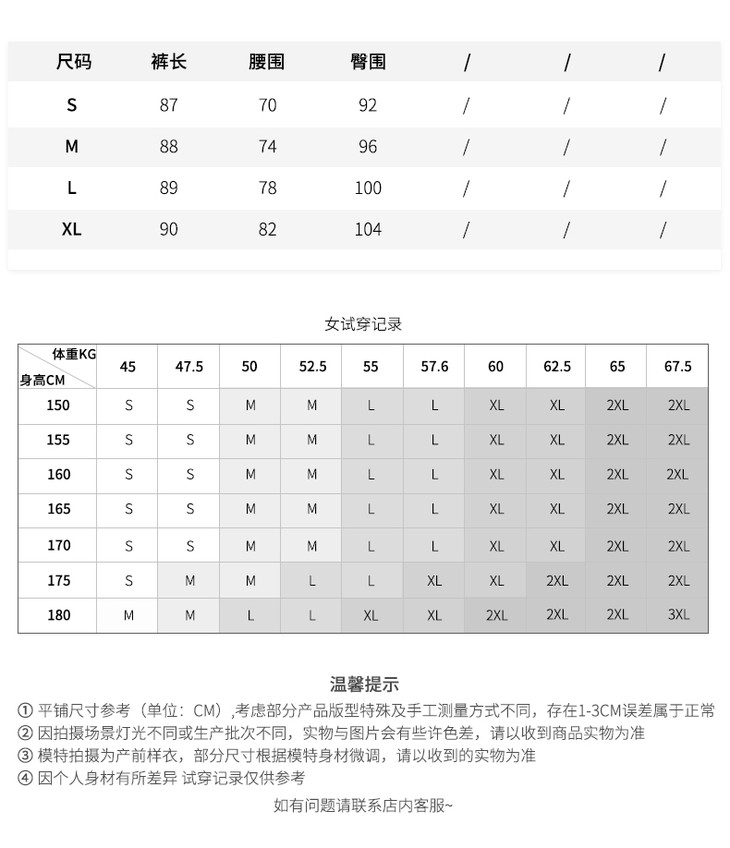 | 尺码 | 裤长 | 腰围 | 臀围 | / | / | / |
|---|---|---|---|---|---|---|
| S | 87 | 70 | 92 | / | / | / |
| M | 88 | 74 | 96 | / | / | / |
| L | 89 | 78 | 100 | / | / | / |
| XL | 90 | 82 | 104 | / | / | / |

女试穿记录

| 体重KG 身高CM | 45 | 47.5 | 50 | 52.5 | 55 | 57.6 | 60 | 62.5 | 65 | 67.5 |
|---|---|---|---|---|---|---|---|---|---|---|
| 150 | S | S | M | M | L | L | XL | XL | 2XL | 2XL |
| 155 | S | S | M | M | L | L | XL | XL | 2XL | 2XL |
| 160 | S | S | M | M | L | L | XL | XL | 2XL | 2XL |
| 165 | S | S | M | M | L | L | XL | XL | 2XL | 2XL |
| 170 | S | S | M | M | L | L | XL | XL | 2XL | 2XL |
| 175 | S | M | M | L | L | XL | XL | 2XL | 2XL | 2XL |
| 180 | M | M | L | L | XL | XL | 2XL | 2XL | 2XL | 3XL |

温馨提示

① 平铺尺寸参考（单位：CM）,考虑部分产品版型特殊及手工测量方式不同，存在1-3CM误差属于正常
② 因拍摄场景灯光不同或生产批次不同，实物与图片会有些许色差，请以收到商品实物为准
③ 模特拍摄为产前样衣，部分尺寸根据模特身材微调，请以收到的实物为准
④ 因个人身材有所差异 试穿记录仅供参考

如有问题请联系店内客服~